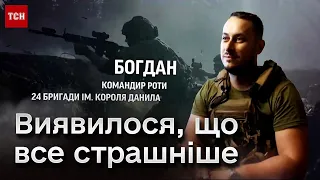 ТСН

БОГДАН
КОМАНДИР РОТИ
24 БРИГАДИ ІМ. КОРОЛЯ ДАНИЛА

Виявилося, що все страшніше